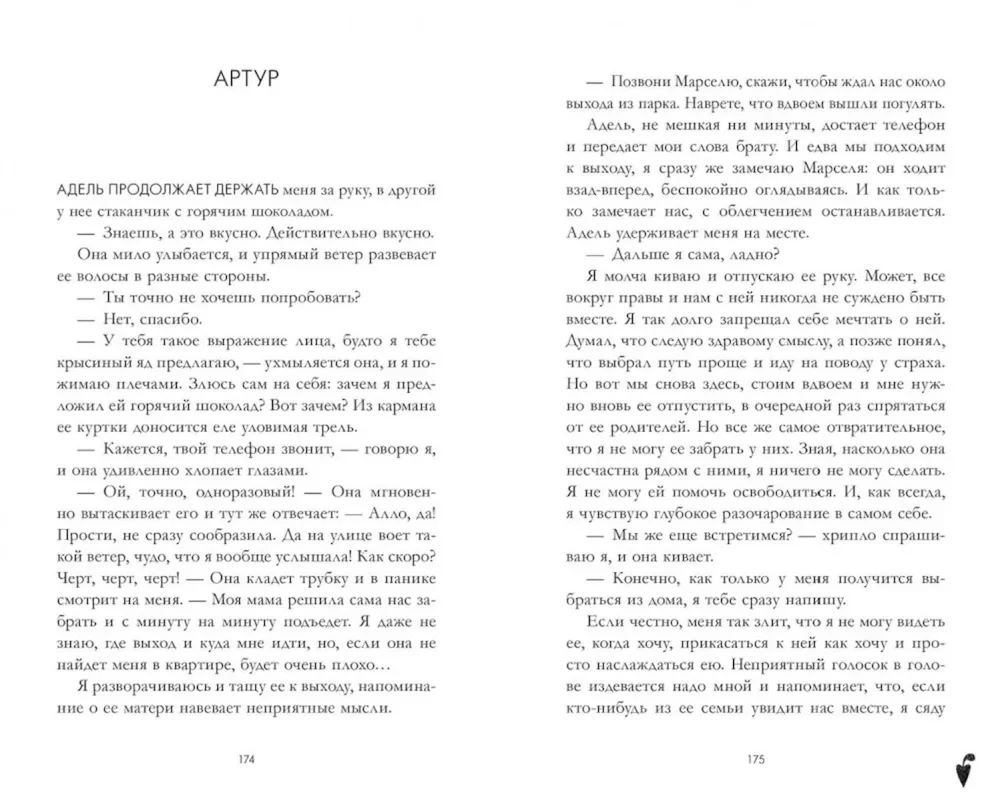 АРТУР

АДЕЛЬ ПРОДОЛЖАЕТ ДЕРЖАТЬ меня за руку, в другой у нее стаканчик с горячим шоколадом.

— Знаешь, а это вкусно. Действительно вкусно.

Она мило улыбается, и упрямый ветер развевает ее волосы в разные стороны.

— Ты точно не хочешь попробовать?

— Нет, спасибо.

— У тебя такое выражение лица, будто я тебе крысиный яд предлагаю, — ухмыляется она, и я пожимаю плечами. Злюсь сам на себя: зачем я предложил ей горячий шоколад? Вот зачем? Из кармана ее куртки доносится еле уловимая трель.

— Кажется, твой телефон звонит, — говорю я, и она удивленно хлопает глазами.

— Ой, точно, одноразовый! — Она мгновенно вытаскивает его и тут же отвечает: — Алло, да! Прости, не сразу сообразила. Да на улице воет такой ветер, чудо, что я вообще услышала! Как скоро? Черт, черт, черт! — Она кладет трубку и в панике смотрит на меня. — Моя мама решила сама нас забрать и с минуту на минуту подъедет. Я даже не знаю, где выход и куда мне идти, но, если она не найдет меня в квартире, будет очень плохо…

Я разворачиваюсь и тащу ее к выходу, напоминание о ее матери навевает неприятные мысли.

174

— Позвони Марселю, скажи, чтобы ждал нас около выхода из парка. Наврете, что вдвоем вышли погулять.

Адель, не мешкая ни минуты, достает телефон и передает мои слова брату. И едва мы подходим к выходу, я сразу же замечаю Марселя: он ходит взад-вперед, беспокойно оглядываясь. И как только замечает нас, с облегчением останавливается. Адель удерживает меня на месте.

— Дальше я сама, ладно?

Я молча киваю и отпускаю ее руку. Может, все вокруг правы и нам с ней никогда не суждено быть вместе. Я так долго запрещал себе мечтать о ней. Думал, что следую здравому смыслу, а позже понял, что выбрал путь проще и иду на поводу у страха. Но вот мы снова здесь, стоим вдвоем и мне нужно вновь ее отпустить, в очередной раз спрятаться от ее родителей. Но все же самое отвратительное, что я не могу ее забрать у них. Зная, насколько она несчастна рядом с ними, я ничего не могу сделать. Я не могу ей помочь освободиться. И, как всегда, я чувствую глубокое разочарование в самом себе.

— Мы же еще встретимся? — хрипло спрашиваю я, и она кивает.

— Конечно, как только у меня получится выбраться из дома, я тебе сразу напишу.

Если честно, меня так злит, что я не могу видеть ее, когда хочу, прикасаться к ней как хочу и просто наслаждаться ею. Неприятный голосок в голове издевается надо мной и напоминает, что, если кто-нибудь из ее семьи увидит нас вместе, я сяду

175